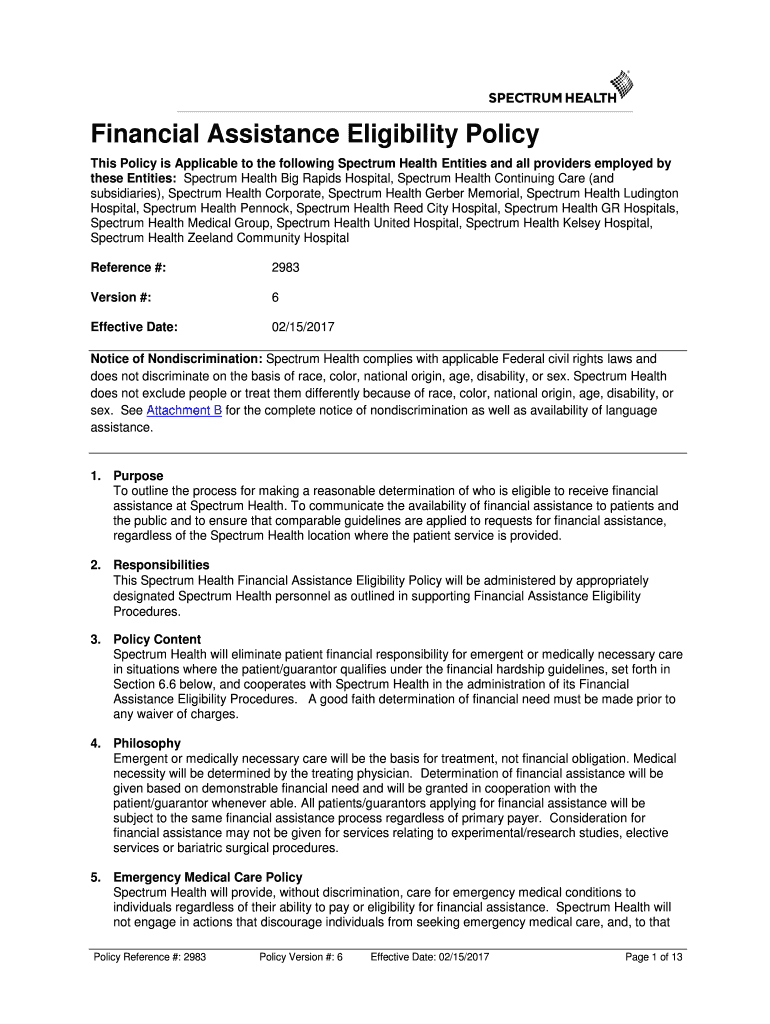 SPECTRUM HEALTH

Financial Assistance Eligibility Policy

This Policy is Applicable to the following Spectrum Health Entities and all providers employed by these Entities: Spectrum Health Big Rapids Hospital, Spectrum Health Continuing Care (and subsidiaries), Spectrum Health Corporate, Spectrum Health Gerber Memorial, Spectrum Health Ludington Hospital, Spectrum Health Pennock, Spectrum Health Reed City Hospital, Spectrum Health GR Hospitals, Spectrum Health Medical Group, Spectrum Health United Hospital, Spectrum Health Kelsey Hospital, Spectrum Health Zeeland Community Hospital

Reference #: 2983

Version #: 6

Effective Date: 02/15/2017

Notice of Nondiscrimination: Spectrum Health complies with applicable Federal civil rights laws and does not discriminate on the basis of race, color, national origin, age, disability, or sex. Spectrum Health does not exclude people or treat them differently because of race, color, national origin, age, disability, or sex. See Attachment B for the complete notice of nondiscrimination as well as availability of language assistance.

1. Purpose
To outline the process for making a reasonable determination of who is eligible to receive financial assistance at Spectrum Health. To communicate the availability of financial assistance to patients and the public and to ensure that comparable guidelines are applied to requests for financial assistance, regardless of the Spectrum Health location where the patient service is provided.

2. Responsibilities
This Spectrum Health Financial Assistance Eligibility Policy will be administered by appropriately designated Spectrum Health personnel as outlined in supporting Financial Assistance Eligibility Procedures.

3. Policy Content
Spectrum Health will eliminate patient financial responsibility for emergent or medically necessary care in situations where the patient/guarantor qualifies under the financial hardship guidelines, set forth in Section 6.6 below, and cooperates with Spectrum Health in the administration of its Financial Assistance Eligibility Procedures. A good faith determination of financial need must be made prior to any waiver of charges.

4. Philosophy
Emergent or medically necessary care will be the basis for treatment, not financial obligation. Medical necessity will be determined by the treating physician. Determination of financial assistance will be given based on demonstrable financial need and will be granted in cooperation with the patient/guarantor whenever able. All patients/guarantors applying for financial assistance will be subject to the same financial assistance process regardless of primary payer. Consideration for financial assistance may not be given for services relating to experimental/research studies, elective services or bariatric surgical procedures.

5. Emergency Medical Care Policy
Spectrum Health will provide, without discrimination, care for emergency medical conditions to individuals regardless of their ability to pay or eligibility for financial assistance. Spectrum Health will not engage in actions that discourage individuals from seeking emergency medical care, and, to that

Policy Reference #: 2983 Policy Version #: 6 Effective Date: 02/15/2017 Page 1 of 13